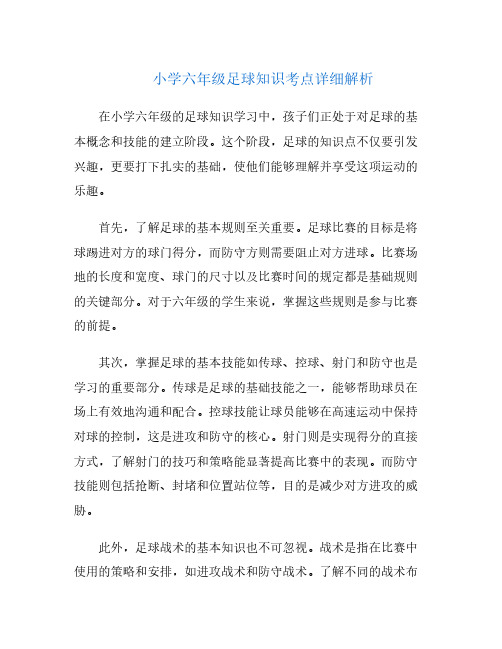 小学六年级足球知识考点详细解析

在小学六年级的足球知识学习中，孩子们正处于对足球的基本概念和技能的建立阶段。这个阶段，足球的知识点不仅要引发兴趣，更要打下扎实的基础，使他们能够理解并享受这项运动的乐趣。

首先，了解足球的基本规则至关重要。足球比赛的目标是将球踢进对方的球门得分，而防守方则需要阻止对方进球。比赛场地的长度和宽度、球门的尺寸以及比赛时间的规定都是基础规则的关键部分。对于六年级的学生来说，掌握这些规则是参与比赛的前提。

其次，掌握足球的基本技能如传球、控球、射门和防守也是学习的重要部分。传球是足球的基础技能之一，能够帮助球员在场上有效地沟通和配合。控球技能让球员能够在高速运动中保持对球的控制，这是进攻和防守的核心。射门则是实现得分的直接方式，了解射门的技巧和策略能显著提高比赛中的表现。而防守技能则包括抢断、封堵和位置站位等，目的是减少对方进攻的威胁。

此外，足球战术的基本知识也不可忽视。战术是指在比赛中使用的策略和安排，如进攻战术和防守战术。了解不同的战术布